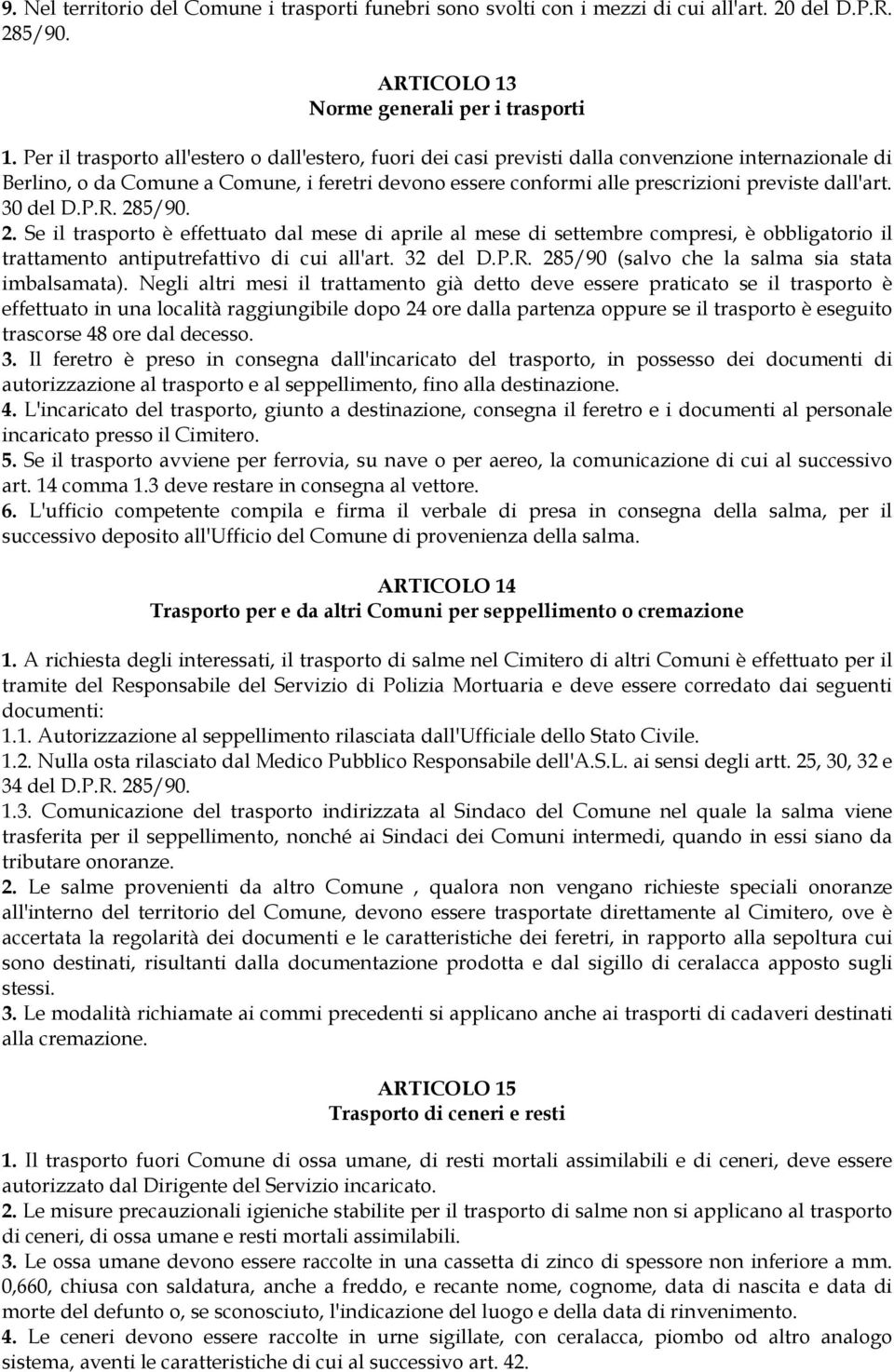 9. Nel territorio del Comune i trasporti funebri sono svolti con i mezzi di cui all'art. 20 del D.P.R. 285/90.

ARTICOLO 13
Norme generali per i trasporti

1. Per il trasporto all'estero o dall'estero, fuori dei casi previsti dalla convenzione internazionale di Berlino, o da Comune a Comune, i feretri devono essere conformi alle prescrizioni previste dall'art. 30 del D.P.R. 285/90.
2. Se il trasporto è effettuato dal mese di aprile al mese di settembre compresi, è obbligatorio il trattamento antiputrefattivo di cui all'art. 32 del D.P.R. 285/90 (salvo che la salma sia stata imbalsamata). Negli altri mesi il trattamento già detto deve essere praticato se il trasporto è effettuato in una località raggiungibile dopo 24 ore dalla partenza oppure se il trasporto è eseguito trascorse 48 ore dal decesso.
3. Il feretro è preso in consegna dall'incaricato del trasporto, in possesso dei documenti di autorizzazione al trasporto e al seppellimento, fino alla destinazione.
4. L'incaricato del trasporto, giunto a destinazione, consegna il feretro e i documenti al personale incaricato presso il Cimitero.
5. Se il trasporto avviene per ferrovia, su nave o per aereo, la comunicazione di cui al successivo art. 14 comma 1.3 deve restare in consegna al vettore.
6. L'ufficio competente compila e firma il verbale di presa in consegna della salma, per il successivo deposito all'Ufficio del Comune di provenienza della salma.

ARTICOLO 14
Trasporto per e da altri Comuni per seppellimento o cremazione

1. A richiesta degli interessati, il trasporto di salme nel Cimitero di altri Comuni è effettuato per il tramite del Responsabile del Servizio di Polizia Mortuaria e deve essere corredato dai seguenti documenti:
1.1. Autorizzazione al seppellimento rilasciata dall'Ufficiale dello Stato Civile.
1.2. Nulla osta rilasciato dal Medico Pubblico Responsabile dell'A.S.L. ai sensi degli artt. 25, 30, 32 e 34 del D.P.R. 285/90.
1.3. Comunicazione del trasporto indirizzata al Sindaco del Comune nel quale la salma viene trasferita per il seppellimento, nonché ai Sindaci dei Comuni intermedi, quando in essi siano da tributare onoranze.
2. Le salme provenienti da altro Comune , qualora non vengano richieste speciali onoranze all'interno del territorio del Comune, devono essere trasportate direttamente al Cimitero, ove è accertata la regolarità dei documenti e le caratteristiche dei feretri, in rapporto alla sepoltura cui sono destinati, risultanti dalla documentazione prodotta e dal sigillo di ceralacca apposto sugli stessi.
3. Le modalità richiamate ai commi precedenti si applicano anche ai trasporti di cadaveri destinati alla cremazione.

ARTICOLO 15
Trasporto di ceneri e resti

1. Il trasporto fuori Comune di ossa umane, di resti mortali assimilabili e di ceneri, deve essere autorizzato dal Dirigente del Servizio incaricato.
2. Le misure precauzionali igieniche stabilite per il trasporto di salme non si applicano al trasporto di ceneri, di ossa umane e resti mortali assimilabili.
3. Le ossa umane devono essere raccolte in una cassetta di zinco di spessore non inferiore a mm. 0,660, chiusa con saldatura, anche a freddo, e recante nome, cognome, data di nascita e data di morte del defunto o, se sconosciuto, l'indicazione del luogo e della data di rinvenimento.
4. Le ceneri devono essere raccolte in urne sigillate, con ceralacca, piombo od altro analogo sistema, aventi le caratteristiche di cui al successivo art. 42.